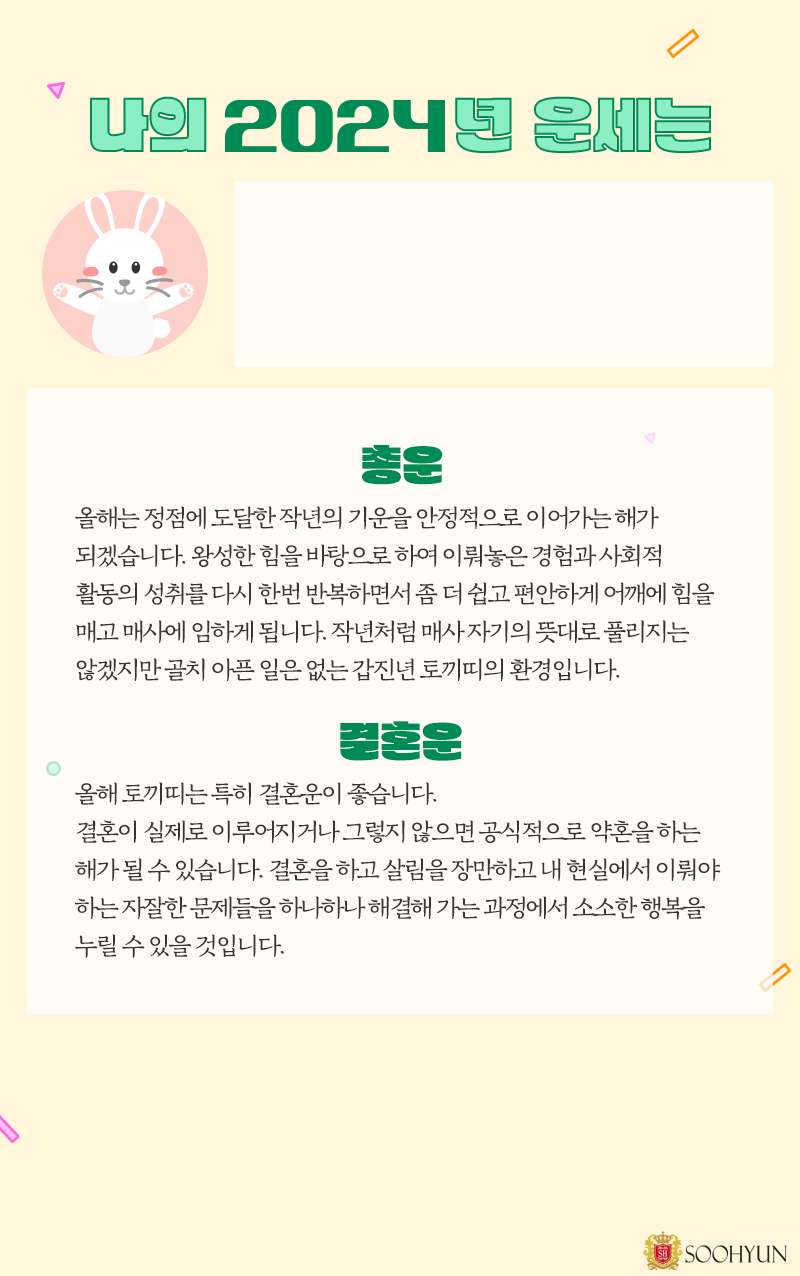 나의 2024년 운세는

총운

올해는 정점에 도달한 작년의 기운을 안정적으로 이어가는 해가 되겠습니다. 왕성한 힘을 바탕으로 하여 이뤄놓은 경험과 사회적 활동의 성취를 다시 한번 반복하면서 좀 더 쉽고 편안하게 어깨에 힘을 매고 매사에 임하게 됩니다. 작년처럼 매사 자기의 뜻대로 풀리지는 않겠지만 골치 아픈 일은 없는 갑진년 토끼띠의 환경입니다.

결혼운

올해 토끼띠는 특히 결혼운이 좋습니다.
결혼이 실제로 이루어지거나 그렇지 않으면 공식적으로 약혼을 하는 해가 될 수 있습니다. 결혼을 하고 살림을 장만하고 내 현실에서 이뤄야 하는 자잘한 문제들을 하나하나 해결해 가는 과정에서 소소한 행복을 누릴 수 있을 것입니다.

SOOHYUN